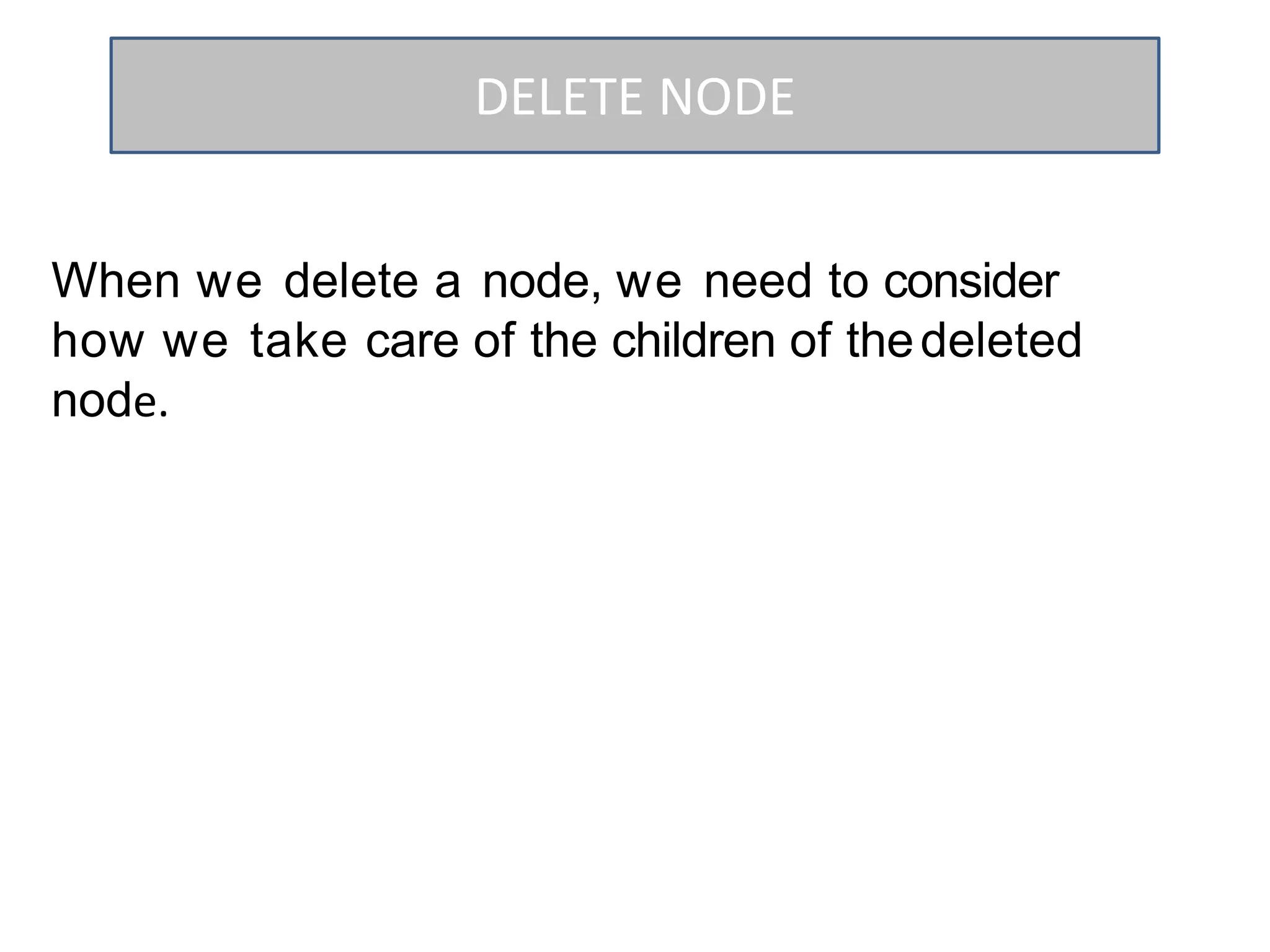 DELETE NODE

When we delete a node, we need to consider how we take care of the children of the deleted node.